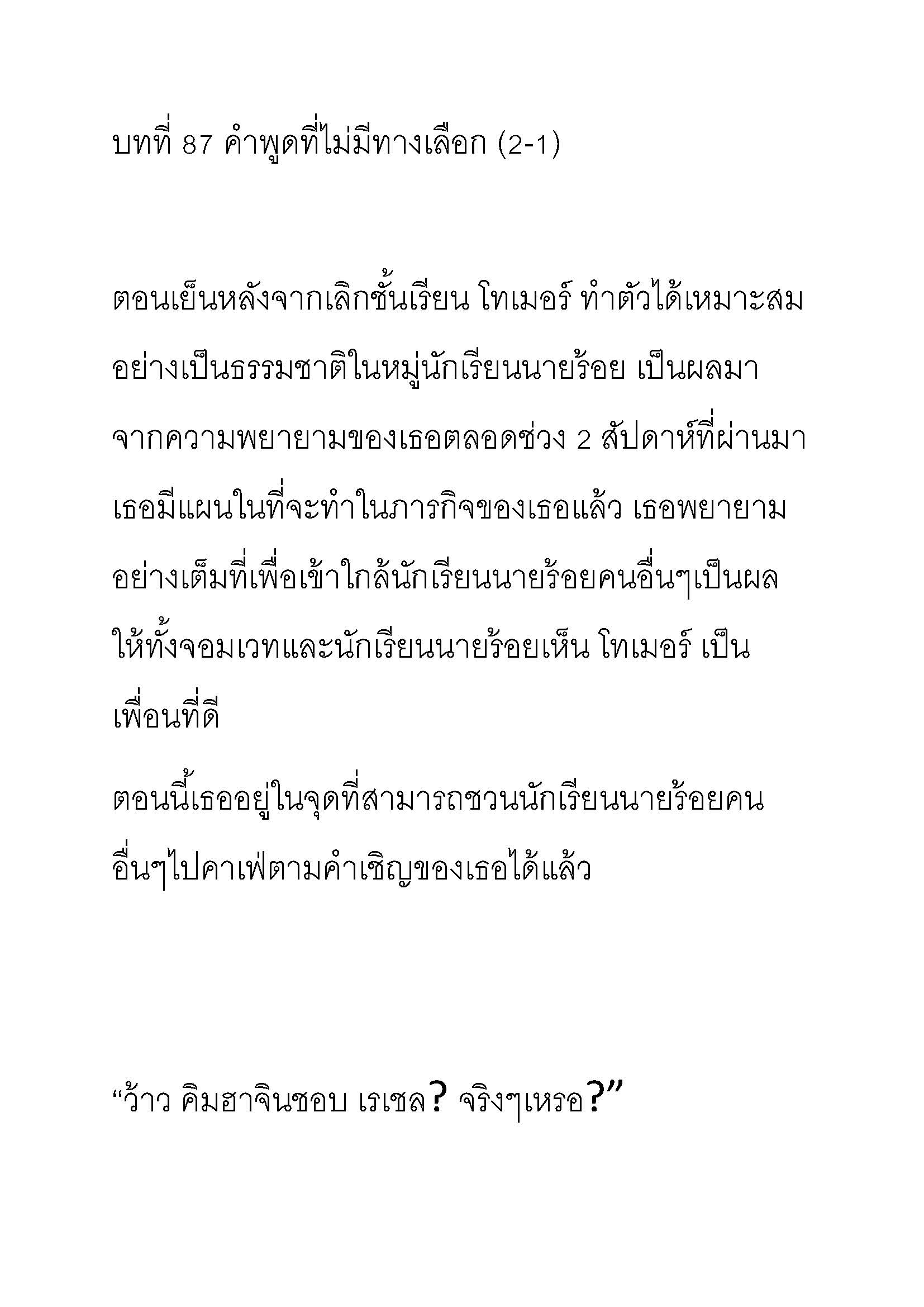 บทที่ 87 คำพูดที่ไม่มีทางเลือก (2-1)

ตอนเย็นหลังจากเลิกชั้นเรียน โทเมอร์ ทำตัวได้เหมาะสมอย่างเป็นธรรมชาติในหมู่นักเรียนนายร้อย เป็นผลมาจากความพยายามของเธอตลอดช่วง 2 สัปดาห์ที่ผ่านมา เธอมีแผนในที่จะทำในภารกิจของเธอแล้ว เธอพยายามอย่างเต็มที่เพื่อเข้าใกล้นักเรียนนายร้อยคนอื่นๆเป็นผลให้ทั้งจอมเวทและนักเรียนนายร้อยเห็น โทเมอร์ เป็นเพื่อนที่ดี

ตอนนี้เธออยู่ในจุดที่สามารถชวนนักเรียนนายร้อยคนอื่นๆไปคาเฟ่ตามคำเชิญของเธอได้แล้ว

“ว้าว คิมฮาจินชอบ เรเชล? จริงๆเหรอ?”